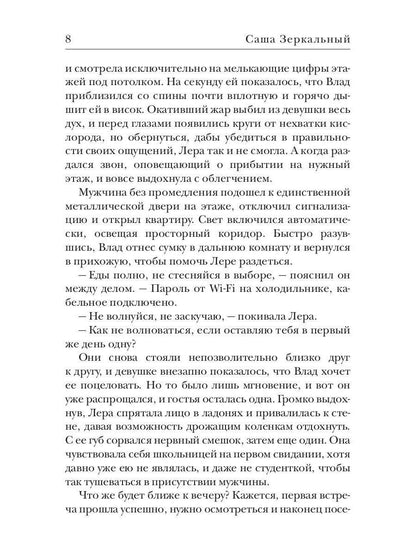 8 Саша Зеркальный

и смотрела исключительно на мелькающие цифры этажей под потолком. На секунду ей показалось, что Влад приблизился со спины почти вплотную и горячо дышит ей в висок. Окативший жар выбил из девушки весь дух, и перед глазами появились круги от нехватки кислорода, но обернуться, дабы убедиться в правильности своих ощущений, Лера так и не смогла. А когда раздался звон, оповещающий о прибытии на нужный этаж, и вовсе выдохнула с облегчением.

Мужчина без промедления подошел к единственной металлической двери на этаже, отключил сигнализацию и открыл квартиру. Свет включился автоматически, освещая просторный коридор. Быстро разувшись, Влад отнес сумку в дальнюю комнату и вернулся в прихожую, чтобы помочь Лере раздеться.

— Еды полно, не стесняйся в выборе, — пояснил он между делом. — Пароль от Wi-Fi на холодильнике, кабельное подключено.

— Не волнуйся, не заскучаю, — покивала Лера.

— Как не волноваться, если оставляю тебя в первый же день одну?

Они снова стояли непозволительно близко друг к другу, и девушке внезапно показалось, что Влад хочет ее поцеловать. Но то было лишь мгновение, и вот он уже распрощался, и гостья осталась одна. Громко выдохнув, Лера спрятала лицо в ладонях и привалилась к стене, давая возможность дрожащим коленкам отдохнуть. С ее губ сорвался нервный смешок, затем еще один. Она чувствовала себя школьницей на первом свидании, хотя давно уже ею не являлась, и даже не студенткой, чтобы так тушеваться в присутствии мужчины.

Что же будет ближе к вечеру? Кажется, первая встреча прошла успешно, нужно осмотреться и наконец посе-